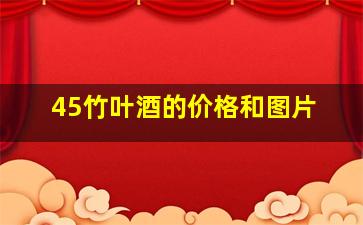 45竹叶酒的价格和图片